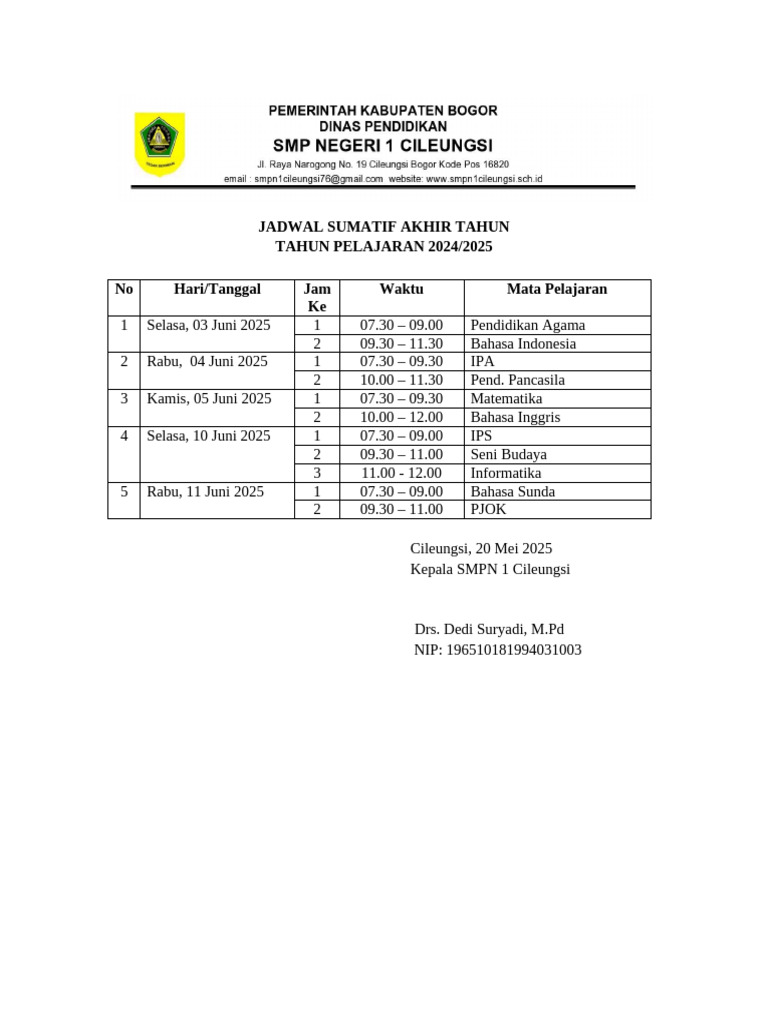 PEMERINTAH KABUPATEN BOGOR
DINAS PENDIDIKAN
SMP NEGERI 1 CILEUNGSI
Jl. Raya Narogong No. 19 Cileungsi Bogor Kode Pos 16820
email : smpn1cileungsi76@gmail.com website: www.smpn1cileungsi.sch.id

JADWAL SUMATIF AKHIR TAHUN
TAHUN PELAJARAN 2024/2025

| No | Hari/Tanggal | Jam Ke | Waktu | Mata Pelajaran |
|---|---|---|---|---|
| 1 | Selasa, 03 Juni 2025 | 1 | 07.30 – 09.00 | Pendidikan Agama |
| | | 2 | 09.30 – 11.30 | Bahasa Indonesia |
| 2 | Rabu, 04 Juni 2025 | 1 | 07.30 – 09.30 | IPA |
| | | 2 | 10.00 – 11.30 | Pend. Pancasila |
| 3 | Kamis, 05 Juni 2025 | 1 | 07.30 – 09.30 | Matematika |
| | | 2 | 10.00 – 12.00 | Bahasa Inggris |
| 4 | Selasa, 10 Juni 2025 | 1 | 07.30 – 09.00 | IPS |
| | | 2 | 09.30 – 11.00 | Seni Budaya |
| | | 3 | 11.00 - 12.00 | Informatika |
| 5 | Rabu, 11 Juni 2025 | 1 | 07.30 – 09.00 | Bahasa Sunda |
| | | 2 | 09.30 – 11.00 | PJOK |

Cileungsi, 20 Mei 2025
Kepala SMPN 1 Cileungsi

Drs. Dedi Suryadi, M.Pd
NIP: 196510181994031003